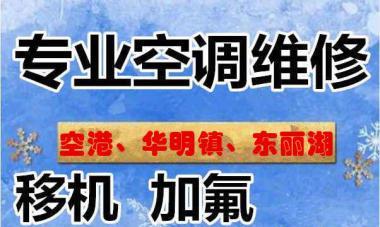 专业空调维修

空港、华明镇、东丽湖

移机 加氟